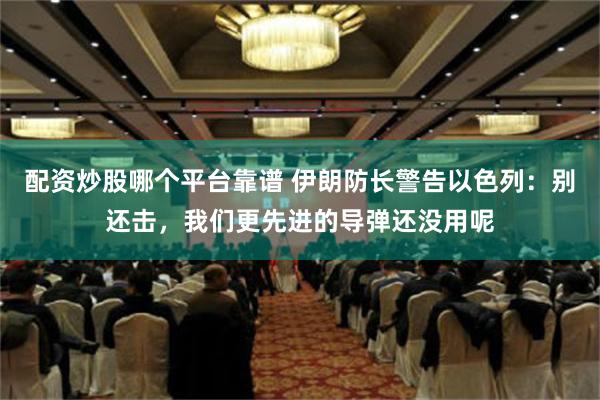 配资炒股哪个平台靠谱 伊朗防长警告以色列：别还击，我们更先进的导弹还没用呢